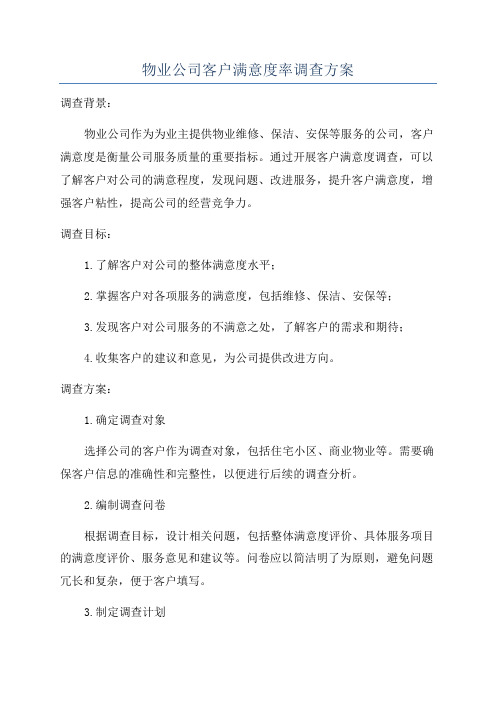 物业公司客户满意度率调查方案

调查背景：

物业公司作为为业主提供物业维修、保洁、安保等服务的公司，客户满意度是衡量公司服务质量的重要指标。通过开展客户满意度调查，可以了解客户对公司的满意程度，发现问题、改进服务，提升客户满意度，增强客户粘性，提高公司的经营竞争力。

调查目标：

1.了解客户对公司的整体满意度水平；

2.掌握客户对各项服务的满意度，包括维修、保洁、安保等；

3.发现客户对公司服务的不满意之处，了解客户的需求和期待；

4.收集客户的建议和意见，为公司提供改进方向。

调查方案：

1.确定调查对象

选择公司的客户作为调查对象，包括住宅小区、商业物业等。需要确保客户信息的准确性和完整性，以便进行后续的调查分析。

2.编制调查问卷

根据调查目标，设计相关问题，包括整体满意度评价、具体服务项目的满意度评价、服务意见和建议等。问卷应以简洁明了为原则，避免问题冗长和复杂，便于客户填写。

3.制定调查计划